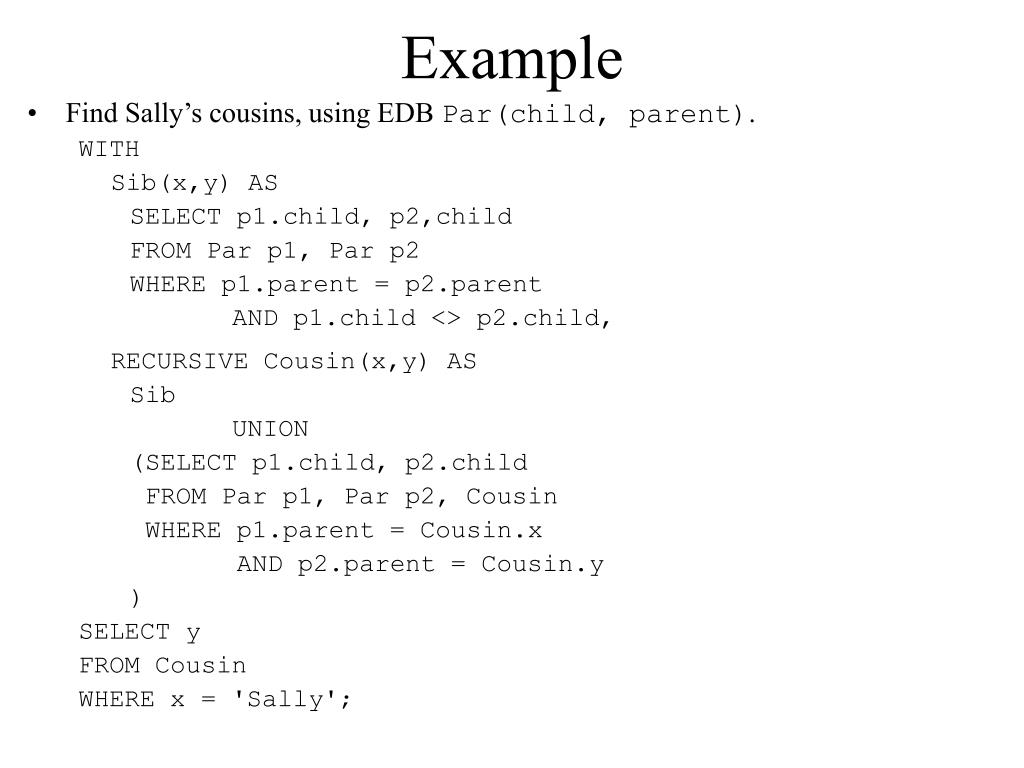 Example

• Find Sally's cousins, using EDB Par(child, parent).

WITH
Sib(x,y) AS
SELECT p1.child, p2,child
FROM Par p1, Par p2
WHERE p1.parent = p2.parent
AND p1.child <> p2.child,

RECURSIVE Cousin(x,y) AS
Sib
UNION
(SELECT p1.child, p2.child
FROM Par p1, Par p2, Cousin
WHERE p1.parent = Cousin.x
AND p2.parent = Cousin.y
)
SELECT y
FROM Cousin
WHERE x = 'Sally';